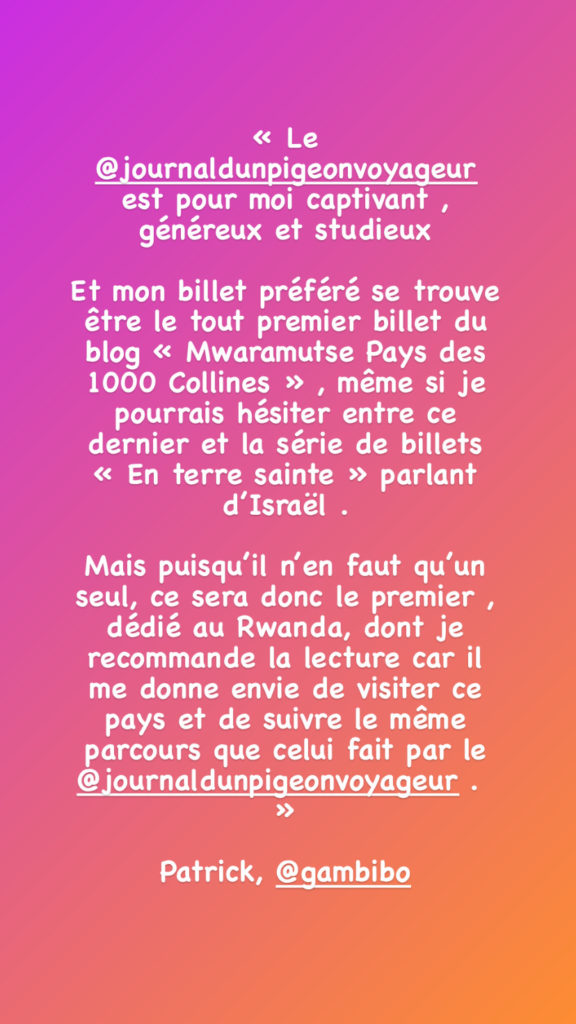 « Le @journaldunpigeonvoyageur est pour moi captivant , généreux et studieux

Et mon billet préféré se trouve être le tout premier billet du blog « Mwaramutse Pays des 1000 Collines » , même si je pourrais hésiter entre ce dernier et la série de billets « En terre sainte » parlant d'Israël .

Mais puisqu'il n'en faut qu'un seul, ce sera donc le premier , dédié au Rwanda, dont je recommande la lecture car il me donne envie de visiter ce pays et de suivre le même parcours que celui fait par le @journaldunpigeonvoyageur . »

Patrick, @gambibo